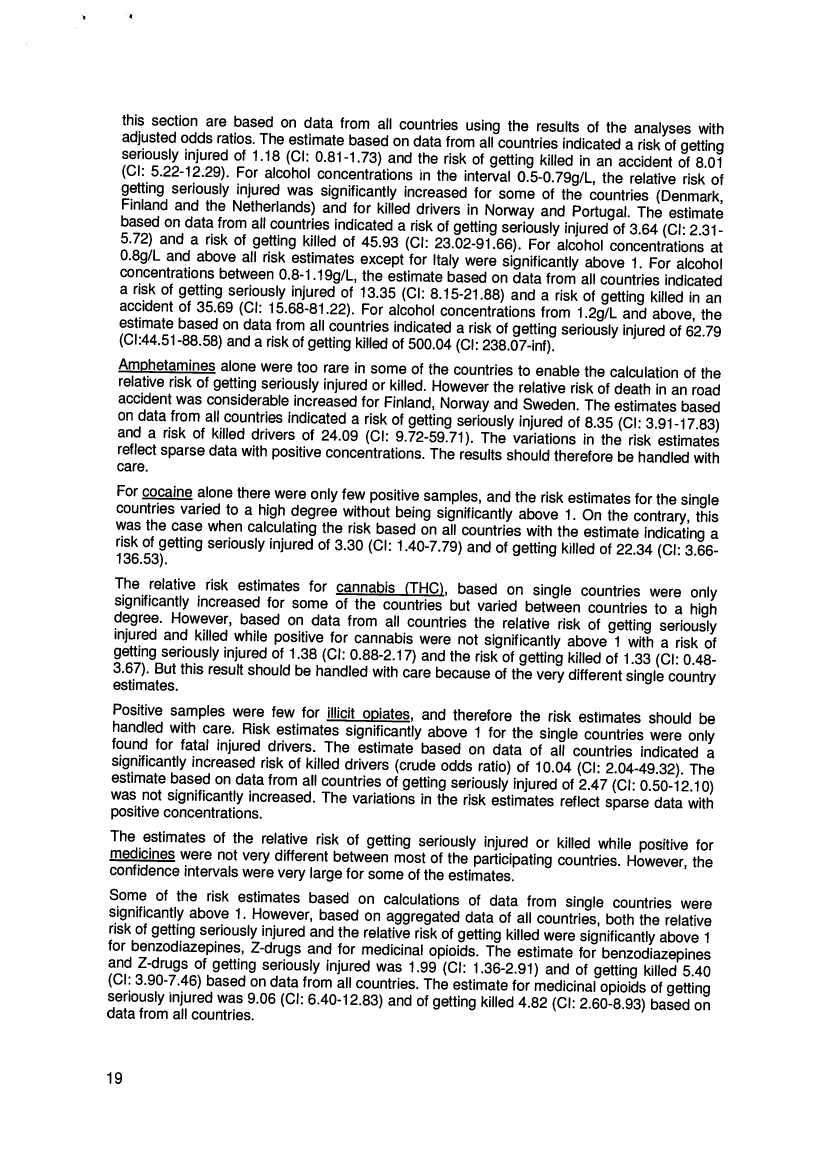 this section are based on data from all countries using the results of the analyses with adjusted odds ratios. The estimate based on data from all countries indicated a risk of getting seriously injured of 1.18 (CI: 0.81-1.73) and the risk of getting killed in an accident of 8.01 (CI: 5.22-12.29). For alcohol concentrations in the interval 0.5-0.79g/L, the relative risk of getting seriously injured was significantly increased for some of the countries (Denmark, Finland and the Netherlands) and for killed drivers in Norway and Portugal. The estimate based on data from all countries indicated a risk of getting seriously injured of 3.64 (CI: 2.31-5.72) and a risk of getting killed of 45.93 (CI: 23.02-91.66). For alcohol concentrations at 0.8g/L and above all risk estimates except for Italy were significantly above 1. For alcohol concentrations between 0.8-1.19g/L, the estimate based on data from all countries indicated a risk of getting seriously injured of 13.35 (CI: 8.15-21.88) and a risk of getting killed in an accident of 35.69 (CI: 15.68-81.22). For alcohol concentrations from 1.2g/L and above, the estimate based on data from all countries indicated a risk of getting seriously injured of 62.79 (CI:44.51-88.58) and a risk of getting killed of 500.04 (CI: 238.07-inf).

Amphetamines alone were too rare in some of the countries to enable the calculation of the relative risk of getting seriously injured or killed. However the relative risk of death in an road accident was considerable increased for Finland, Norway and Sweden. The estimates based on data from all countries indicated a risk of getting seriously injured of 8.35 (CI: 3.91-17.83) and a risk of killed drivers of 24.09 (CI: 9.72-59.71). The variations in the risk estimates reflect sparse data with positive concentrations. The results should therefore be handled with care.

For cocaine alone there were only few positive samples, and the risk estimates for the single countries varied to a high degree without being significantly above 1. On the contrary, this was the case when calculating the risk based on all countries with the estimate indicating a risk of getting seriously injured of 3.30 (CI: 1.40-7.79) and of getting killed of 22.34 (CI: 3.66-136.53).

The relative risk estimates for cannabis (THC), based on single countries were only significantly increased for some of the countries but varied between countries to a high degree. However, based on data from all countries the relative risk of getting seriously injured and killed while positive for cannabis were not significantly above 1 with a risk of getting seriously injured of 1.38 (CI: 0.88-2.17) and the risk of getting killed of 1.33 (CI: 0.48-3.67). But this result should be handled with care because of the very different single country estimates.

Positive samples were few for illicit opiates, and therefore the risk estimates should be handled with care. Risk estimates significantly above 1 for the single countries were only found for fatal injured drivers. The estimate based on data of all countries indicated a significantly increased risk of killed drivers (crude odds ratio) of 10.04 (CI: 2.04-49.32). The estimate based on data from all countries of getting seriously injured of 2.47 (CI: 0.50-12.10) was not significantly increased. The variations in the risk estimates reflect sparse data with positive concentrations.

The estimates of the relative risk of getting seriously injured or killed while positive for medicines were not very different between most of the participating countries. However, the confidence intervals were very large for some of the estimates.

Some of the risk estimates based on calculations of data from single countries were significantly above 1. However, based on aggregated data of all countries, both the relative risk of getting seriously injured and the relative risk of getting killed were significantly above 1 for benzodiazepines, Z-drugs and for medicinal opioids. The estimate for benzodiazepines and Z-drugs of getting seriously injured was 1.99 (CI: 1.36-2.91) and of getting killed 5.40 (CI: 3.90-7.46) based on data from all countries. The estimate for medicinal opioids of getting seriously injured was 9.06 (CI: 6.40-12.83) and of getting killed 4.82 (CI: 2.60-8.93) based on data from all countries.

19